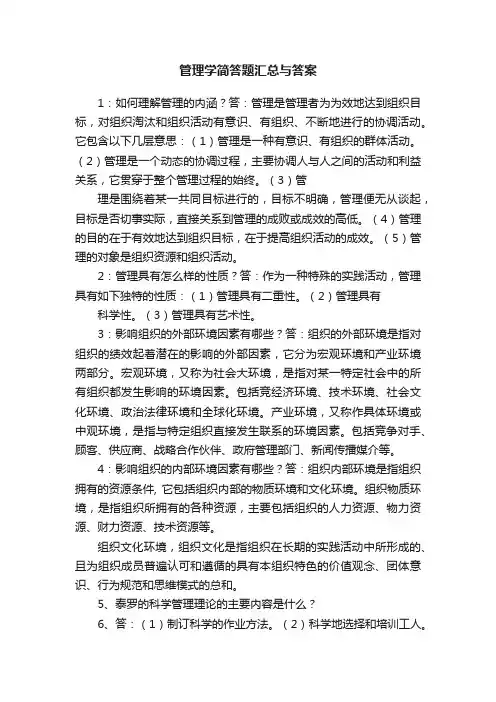 管理学简答题汇总与答案

1：如何理解管理的内涵？答：管理是管理者为为效地达到组织目标，对组织淘汰和组织活动有意识、有组织、不断地进行的协调活动。它包含以下几层意思：（1）管理是一种有意识、有组织的群体活动。（2）管理是一个动态的协调过程，主要协调人与人之间的活动和利益关系，它贯穿于整个管理过程的始终。（3）管

理是围绕着某一共同目标进行的，目标不明确，管理便无从谈起，目标是否切事实际，直接关系到管理的成败或成效的高低。（4）管理的目的在于有效地达到组织目标，在于提高组织活动的成效。（5）管理的对象是组织资源和组织活动。

2：管理具有怎么样的性质？答：作为一种特殊的实践活动，管理具有如下独特的性质：（1）管理具有二重性。（2）管理具有

科学性。（3）管理具有艺术性。

3：影响组织的外部环境因素有哪些？答：组织的外部环境是指对组织的绩效起着潜在的影响的外部因素，它分为宏观环境和产业环境两部分。宏观环境，又称为社会大环境，是指对某一特定社会中的所有组织都发生影响的环境因素。包括竞经济环境、技术环境、社会文化环境、政治法律环境和全球化环境。产业环境，又称作具体环境或中观环境，是指与特定组织直接发生联系的环境因素。包括竞争对手、顾客、供应商、战略合作伙伴、政府管理部门、新闻传播媒介等。

4：影响组织的内部环境因素有哪些？答：组织内部环境是指组织拥有的资源条件，它包括组织内部的物质环境和文化环境。组织物质环境，是指组织所拥有的各种资源，主要包括组织的人力资源、物力资源、财力资源、技术资源等。

组织文化环境，组织文化是指组织在长期的实践活动中所形成的、且为组织成员普遍认可和遵循的具有本组织特色的价值观念、团体意识、行为规范和思维模式的总和。

5、泰罗的科学管理理论的主要内容是什么？

6、答：（1）制订科学的作业方法。（2）科学地选择和培训工人。